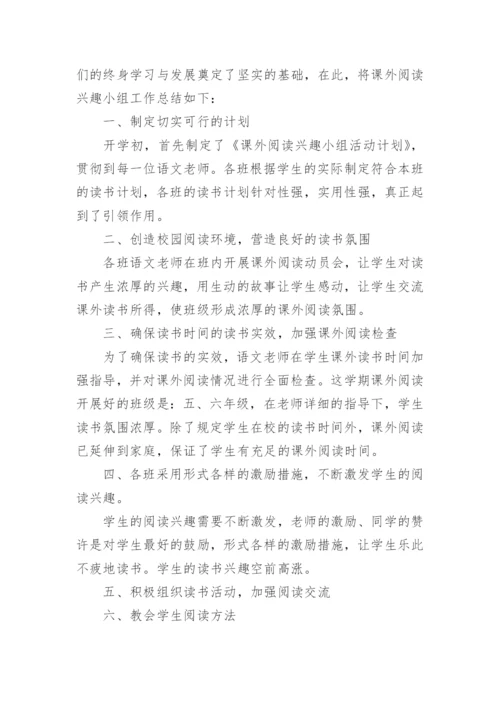 们的终身学习与发展奠定了坚实的基础，在此，将课外阅读兴趣小组工作总结如下：

一、制定切实可行的计划

开学初，首先制定了《课外阅读兴趣小组活动计划》，贯彻到每一位语文老师。各班根据学生的实际制定符合本班的读书计划，各班的读书计划针对性强，实用性强，真正起到了引领作用。

二、创造校园阅读环境，营造良好的读书氛围

各班语文老师在班内开展课外阅读动员会，让学生对读书产生浓厚的兴趣，用生动的故事让学生感动，让学生交流课外读书所得，使班级形成浓厚的课外阅读氛围。

三、确保读书时间的读书实效，加强课外阅读检查

为了确保读书的实效，语文老师在学生课外读书时间加强指导，并对课外阅读情况进行全面检查。这学期课外阅读开展好的班级是：五、六年级，在老师详细的指导下，学生读书氛围浓厚。除了规定学生在校的读书时间外，课外阅读已延伸到家庭，保证了学生有充足的课外阅读时间。

四、各班采用形式各样的激励措施，不断激发学生的阅读兴趣。

学生的阅读兴趣需要不断激发，老师的激励、同学的赞许是对学生最好的鼓励，形式各样的激励措施，让学生乐此不疲地读书。学生的读书兴趣空前高涨。

五、积极组织读书活动，加强阅读交流

六、教会学生阅读方法